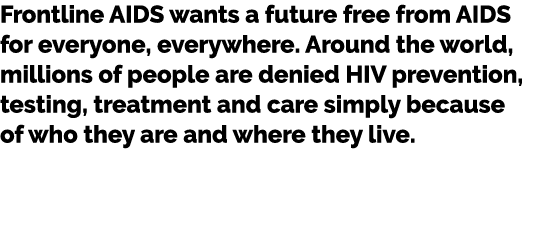 Frontline AIDS wants a future free from AIDS for everyone, everywhere. Around the world, millions of people are denied HIV prevention, testing, treatment and care simply because of who they are and where they live.